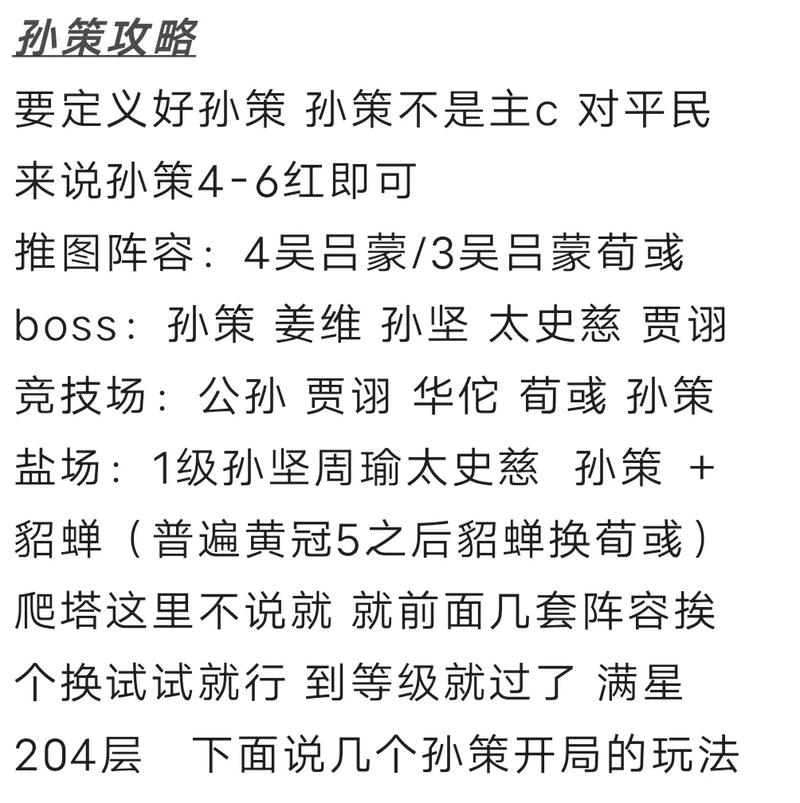 孙策攻略

要定义好孙策 孙策不是主c 对平民来说孙策4-6红即可
推图阵容：4吴吕蒙/3吴吕蒙荀彧
boss：孙策 姜维 孙坚 太史慈 贾诩
竞技场：公孙 贾诩 华佗 荀彧 孙策
盐场：1级孙坚周瑜太史慈 孙策 + 貂蝉（普遍黄冠5之后貂蝉换荀彧）
爬塔这里不说就 就前面几套阵容挨个换试试就行 到等级就过了 满星204层 下面说几个孙策开局的玩法